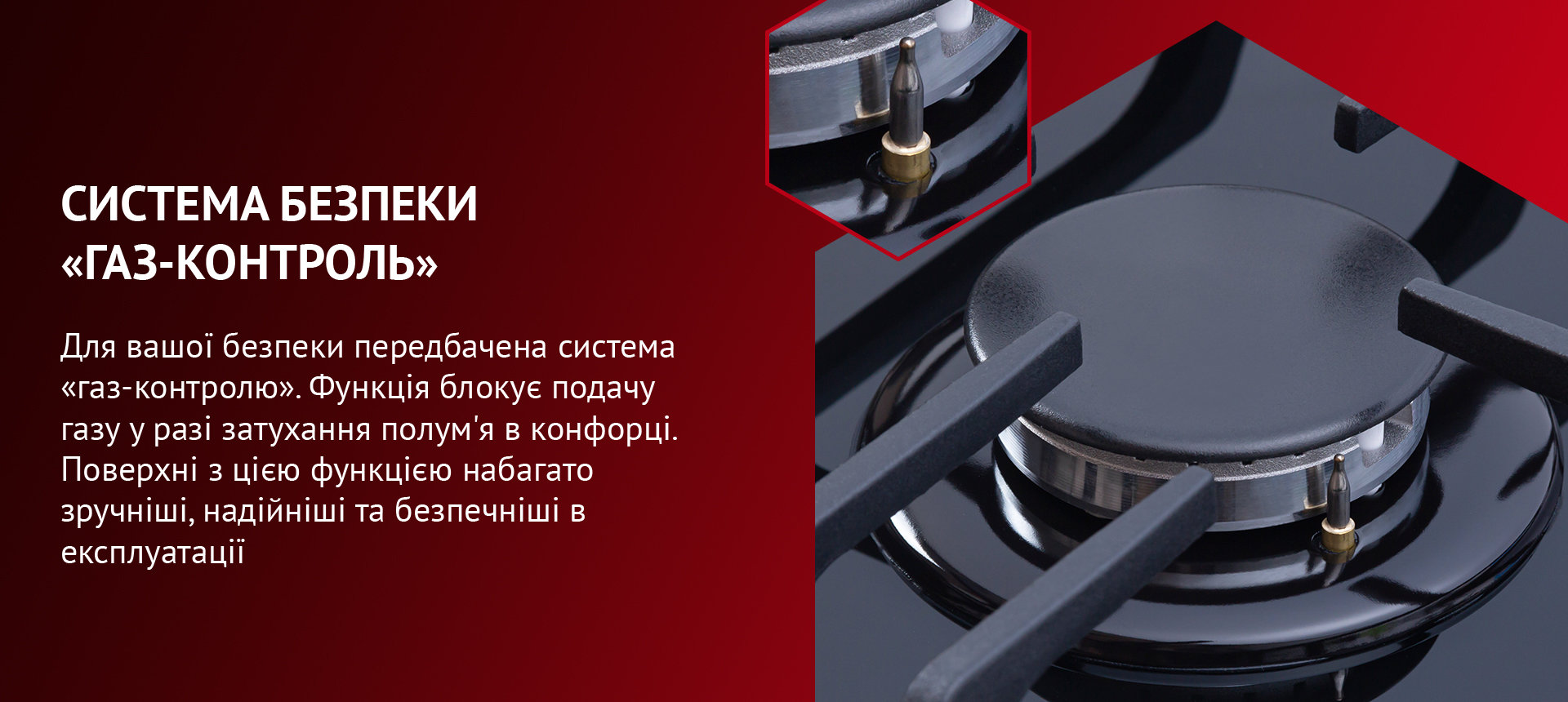 СИСТЕМА БЕЗПЕКИ «ГАЗ-КОНТРОЛЬ»

Для вашої безпеки передбачена система «газ-контролю». Функція блокує подачу газу у разі затухання полум'я в конфорці. Поверхні з цією функцією набагато зручніші, надійніші та безпечніші в експлуатації